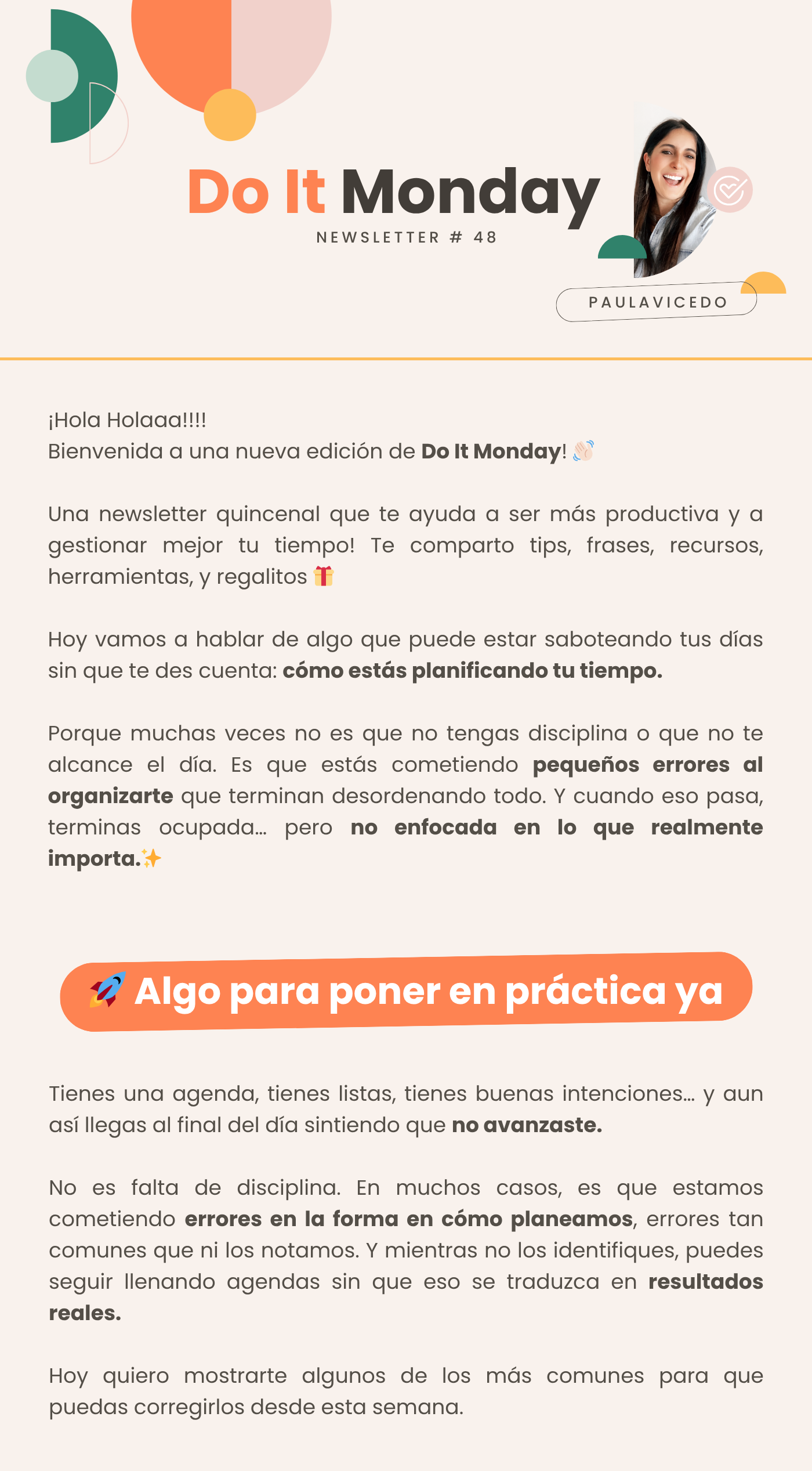 Do It Monday
NEWSLETTER # 48

PAULAVICEDO

¡Hola Holaaa!!!!
Bienvenida a una nueva edición de Do It Monday! 👋🏻

Una newsletter quincenal que te ayuda a ser más productiva y a gestionar mejor tu tiempo! Te comparto tips, frases, recursos, herramientas, y regalitos 🎁

Hoy vamos a hablar de algo que puede estar saboteando tus días sin que te des cuenta: cómo estás planificando tu tiempo.

Porque muchas veces no es que no tengas disciplina o que no te alcance el día. Es que estás cometiendo pequeños errores al organizarte que terminan desordenando todo. Y cuando eso pasa, terminas ocupada... pero no enfocada en lo que realmente importa.✨

🚀 Algo para poner en práctica ya

Tienes una agenda, tienes listas, tienes buenas intenciones... y aun así llegas al final del día sintiendo que no avanzaste.

No es falta de disciplina. En muchos casos, es que estamos cometiendo errores en la forma en cómo planeamos, errores tan comunes que ni los notamos. Y mientras no los identifiques, puedes seguir llenando agendas sin que eso se traduzca en resultados reales.

Hoy quiero mostrarte algunos de los más comunes para que puedas corregirlos desde esta semana.